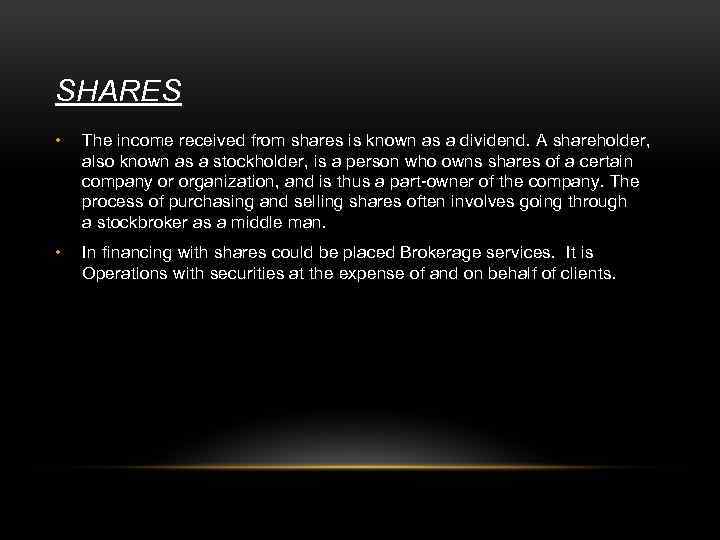 SHARES

• The income received from shares is known as a dividend. A shareholder, also known as a stockholder, is a person who owns shares of a certain company or organization, and is thus a part-owner of the company. The process of purchasing and selling shares often involves going through a stockbroker as a middle man.

• In financing with shares could be placed Brokerage services. It is Operations with securities at the expense of and on behalf of clients.